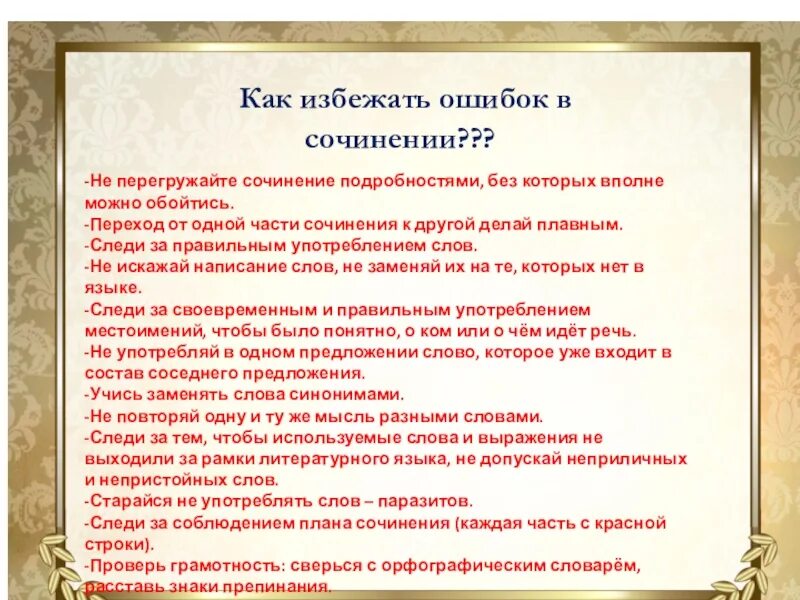 Как избежать ошибок в сочинении???

-Не перегружайте сочинение подробностями, без которых вполне можно обойтись.
-Переход от одной части сочинения к другой делай плавным.
-Следи за правильным употреблением слов.
-Не искажай написание слов, не заменяй их на те, которых нет в языке.
-Следи за своевременным и правильным употреблением местоимений, чтобы было понятно, о ком или о чём идёт речь.
-Не употребляй в одном предложении слово, которое уже входит в состав соседнего предложения.
-Учись заменять слова синонимами.
-Не повторяй одну и ту же мысль разными словами.
-Следи за тем, чтобы используемые слова и выражения не выходили за рамки литературного языка, не допускай неприличных и непристойных слов.
-Старайся не употреблять слов – паразитов.
-Следи за соблюдением плана сочинения (каждая часть с красной строки).
-Проверь грамотность: сверься с орфографическим словарём, расставь знаки препинания.